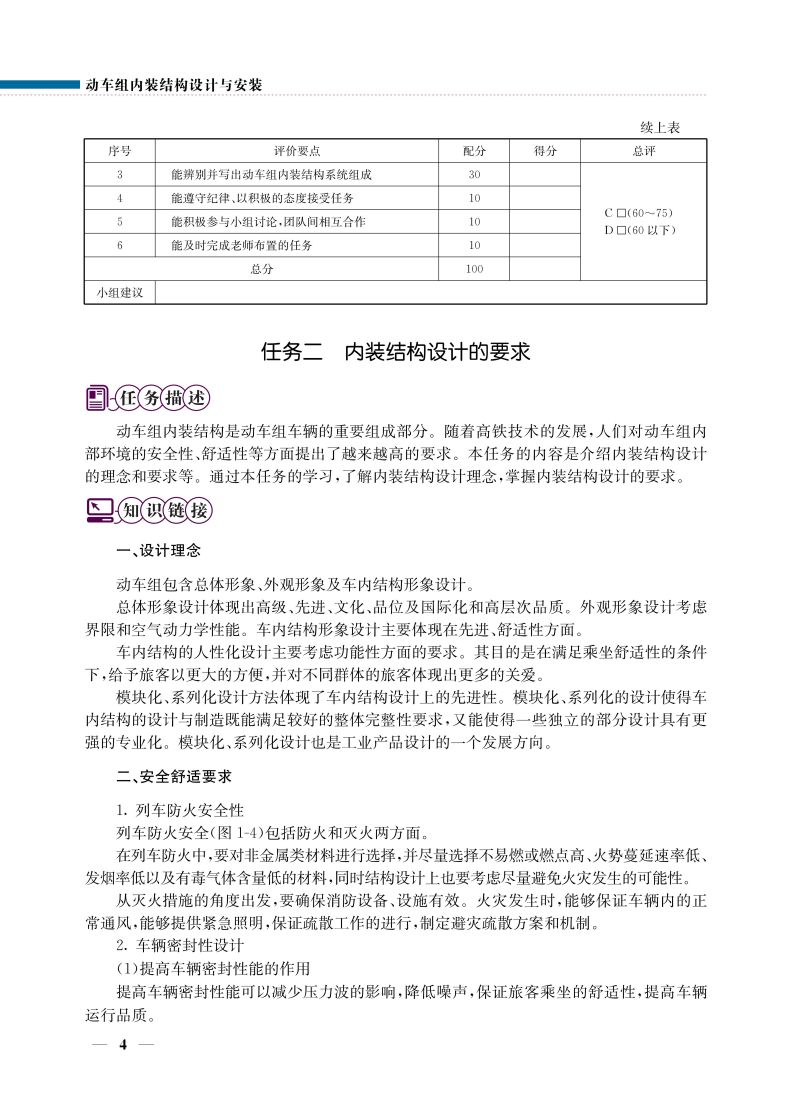 动车组内装结构设计与安装

续上表

| 序号 | 评价要点 | 配分 | 得分 | 总评 |
|---|---|---|---|---|
| 3 | 能辨别并写出动车组内装结构系统组成 | 30 | | C □(60～75) D □(60 以下) |
| 4 | 能遵守纪律、以积极的态度接受任务 | 10 | | |
| 5 | 能积极参与小组讨论,团队间相互合作 | 10 | | |
| 6 | 能及时完成老师布置的任务 | 10 | | |
| 总分 | | 100 | | |
| 小组建议 | | | | |

任务二　内装结构设计的要求

任务描述

动车组内装结构是动车组车辆的重要组成部分。随着高铁技术的发展,人们对动车组内部环境的安全性、舒适性等方面提出了越来越高的要求。本任务的内容是介绍内装结构设计的理念和要求等。通过本任务的学习,了解内装结构设计理念,掌握内装结构设计的要求。

知识链接

一、设计理念

动车组包含总体形象、外观形象及车内结构形象设计。

总体形象设计体现出高级、先进、文化、品位及国际化和高层次品质。外观形象设计考虑界限和空气动力学性能。车内结构形象设计主要体现在先进、舒适性方面。

车内结构的人性化设计主要考虑功能性方面的要求。其目的是在满足乘坐舒适性的条件下,给予旅客以更大的方便,并对不同群体的旅客体现出更多的关爱。

模块化、系列化设计方法体现了车内结构设计上的先进性。模块化、系列化的设计使得车内结构的设计与制造既能满足较好的整体完整性要求,又能使得一些独立的部分设计具有更强的专业化。模块化、系列化设计也是工业产品设计的一个发展方向。

二、安全舒适要求

1. 列车防火安全性

列车防火安全(图 1-4)包括防火和灭火两方面。

在列车防火中,要对非金属类材料进行选择,并尽量选择不易燃或燃点高、火势蔓延速率低、发烟率低以及有毒气体含量低的材料,同时结构设计上也要考虑尽量避免火灾发生的可能性。

从灭火措施的角度出发,要确保消防设备、设施有效。火灾发生时,能够保证车辆内的正常通风,能够提供紧急照明,保证疏散工作的进行,制定避灾疏散方案和机制。

2. 车辆密封性设计

(1)提高车辆密封性能的作用

提高车辆密封性能可以减少压力波的影响,降低噪声,保证旅客乘坐的舒适性,提高车辆运行品质。

— 4 —